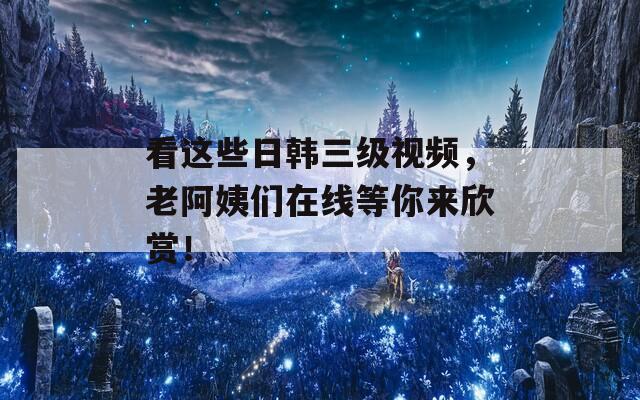 看这些日韩三级视频，老阿姨们在线等你来欣赏！